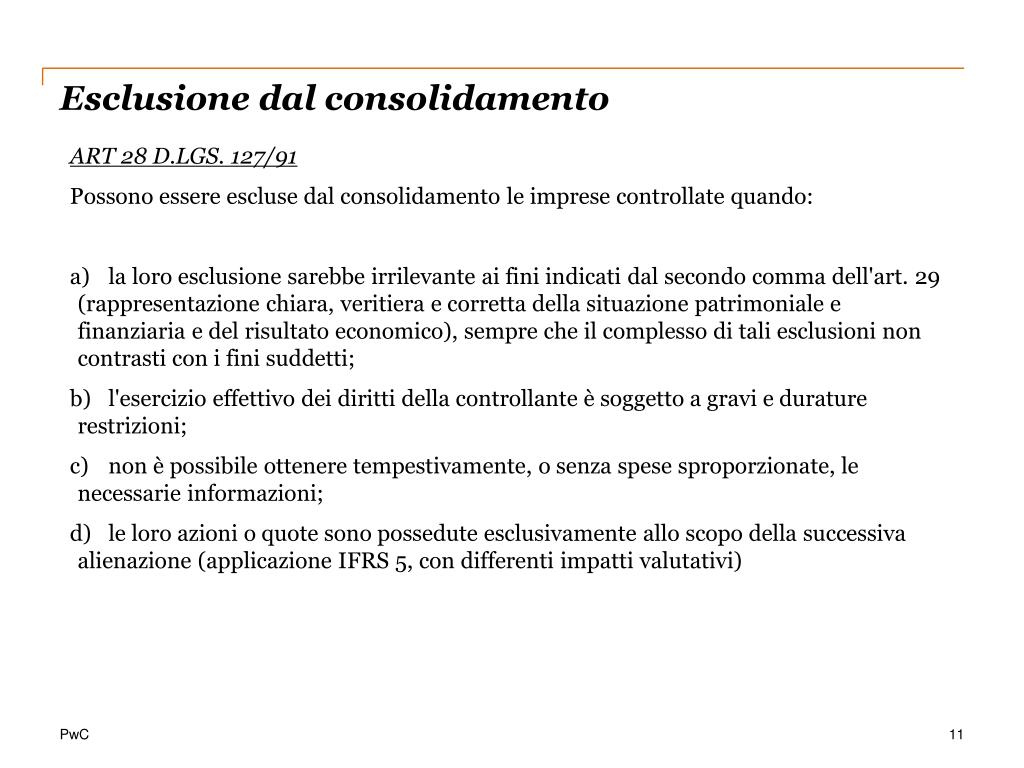 Esclusione dal consolidamento

ART 28 D.LGS. 127/91

Possono essere escluse dal consolidamento le imprese controllate quando:

a) la loro esclusione sarebbe irrilevante ai fini indicati dal secondo comma dell'art. 29 (rappresentazione chiara, veritiera e corretta della situazione patrimoniale e finanziaria e del risultato economico), sempre che il complesso di tali esclusioni non contrasti con i fini suddetti;

b) l'esercizio effettivo dei diritti della controllante è soggetto a gravi e durature restrizioni;

c) non è possibile ottenere tempestivamente, o senza spese sproporzionate, le necessarie informazioni;

d) le loro azioni o quote sono possedute esclusivamente allo scopo della successiva alienazione (applicazione IFRS 5, con differenti impatti valutativi)

PwC

11